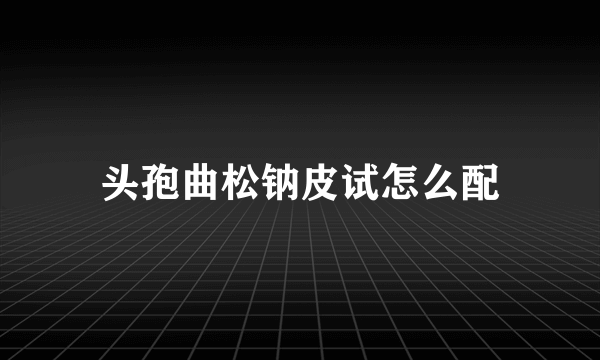 头孢曲松钠皮试怎么配